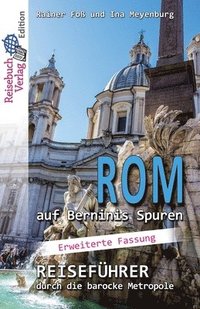 Reisebuch Verlag Edition

Rainer Foß und Ina Meyenburg

ROM

auf Berninis Spuren

Erweiterte Fassung

REISEFÜHRER
durch die barocke Metropole